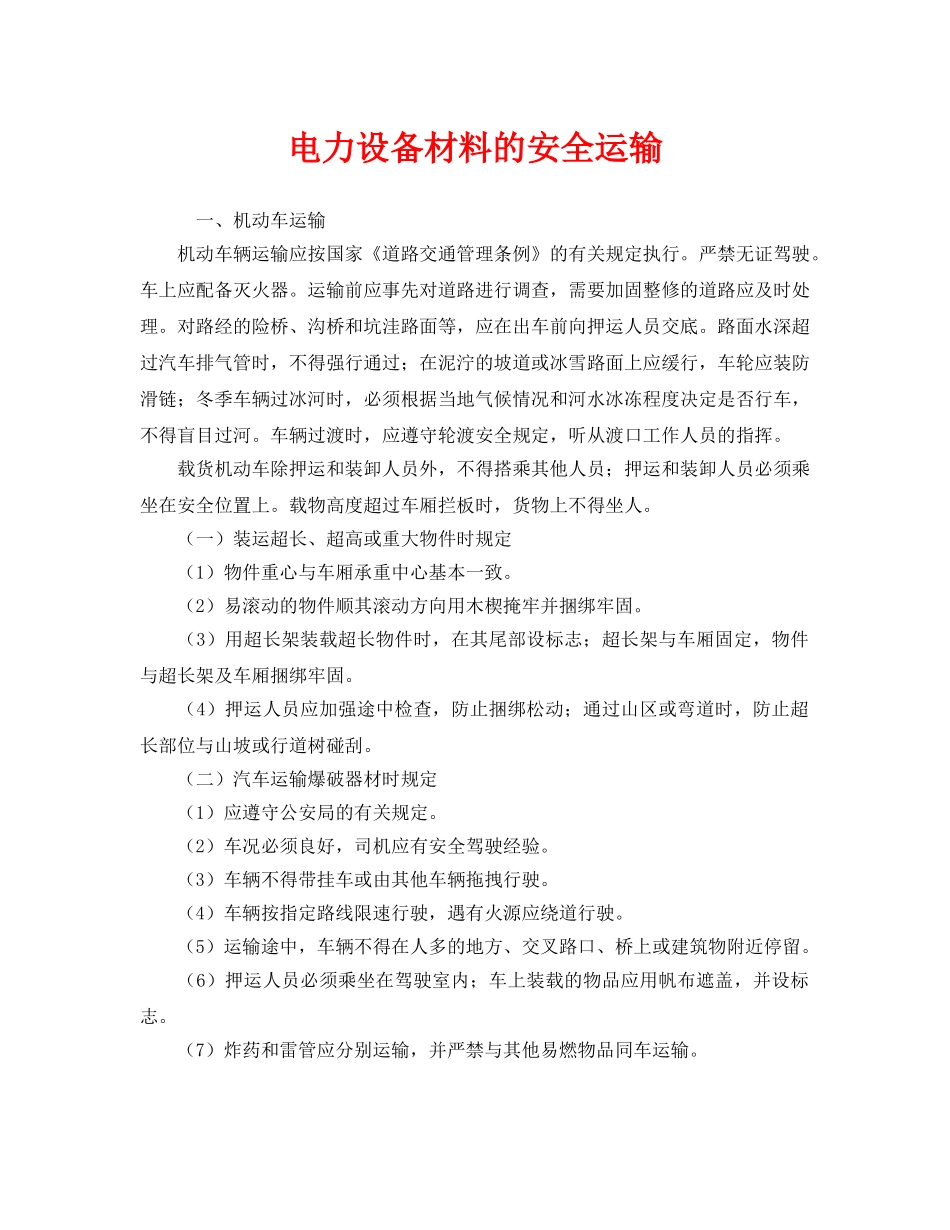 电力设备材料的安全运输

一、机动车运输

机动车辆运输应按国家《道路交通管理条例》的有关规定执行。严禁无证驾驶。车上应配备灭火器。运输前应事先对道路进行调查，需要加固整修的道路应及时处理。对路经的险桥、沟桥和坑洼路面等，应在出车前向押运人员交底。路面水深超过汽车排气管时，不得强行通过；在泥泞的坡道或冰雪路面上应缓行，车轮应装防滑链；冬季车辆过冰河时，必须根据当地气候情况和河水冰冻程度决定是否行车，不得盲目过河。车辆过渡时，应遵守轮渡安全规定，听从渡口工作人员的指挥。

载货机动车除押运和装卸人员外，不得搭乘其他人员；押运和装卸人员必须乘坐在安全位置上。载物高度超过车厢拦板时，货物上不得坐人。

（一）装运超长、超高或重大物件时规定

（1）物件重心与车厢承重中心基本一致。

（2）易滚动的物件顺其滚动方向用木楔掩牢并捆绑牢固。

（3）用超长架装载超长物件时，在其尾部设标志；超长架与车厢固定，物件与超长架及车厢捆绑牢固。

（4）押运人员应加强途中检查，防止捆绑松动；通过山区或弯道时，防止超长部位与山坡或行道树碰刮。

（二）汽车运输爆破器材时规定

（1）应遵守公安局的有关规定。

（2）车况必须良好，司机应有安全驾驶经验。

（3）车辆不得带挂车或由其他车辆拖拽行驶。

（4）车辆按指定路线限速行驶，遇有火源应绕道行驶。

（5）运输途中，车辆不得在人多的地方、交叉路口、桥上或建筑物附近停留。

（6）押运人员必须乘坐在驾驶室内；车上装载的物品应用帆布遮盖，并设标志。

（7）炸药和雷管应分别运输，并严禁与其他易燃物品同车运输。